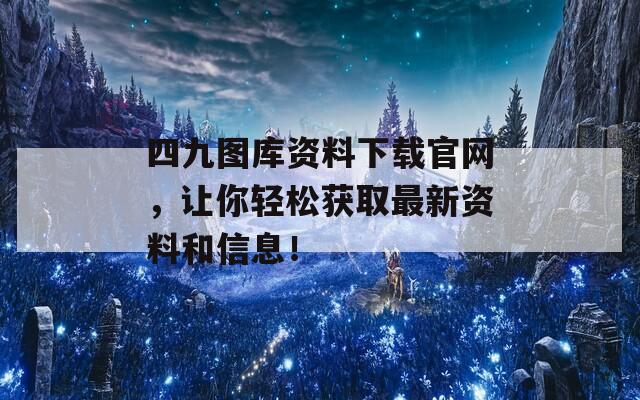 四九图库资料下载官网，让你轻松获取最新资料和信息！